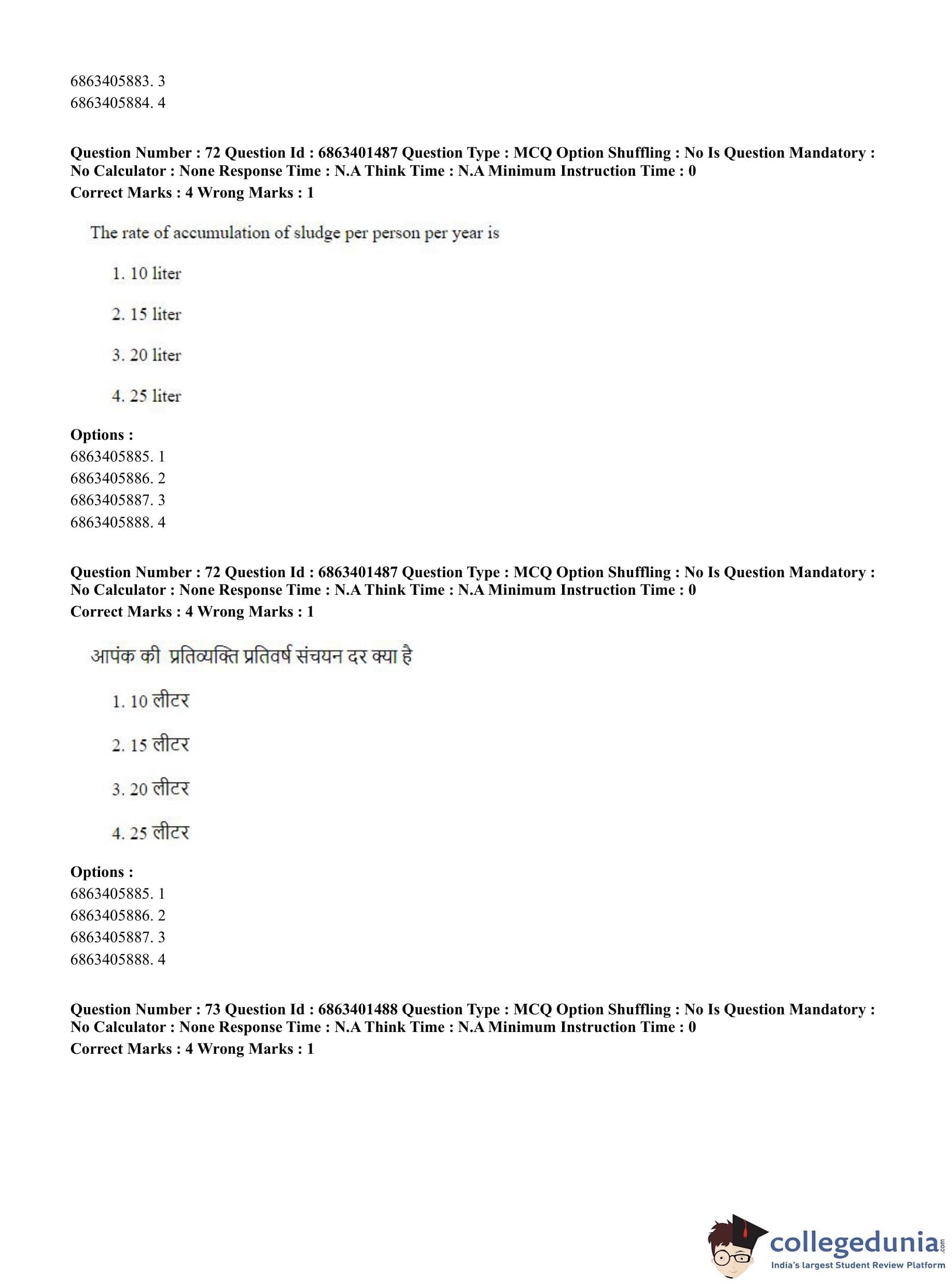 6863405883. 3
6863405884. 4

Question Number : 72 Question Id : 6863401487 Question Type : MCQ Option Shuffling : No Is Question Mandatory : No Calculator : None Response Time : N.A Think Time : N.A Minimum Instruction Time : 0
Correct Marks : 4 Wrong Marks : 1

The rate of accumulation of sludge per person per year is

1. 10 liter

2. 15 liter

3. 20 liter

4. 25 liter

Options :
6863405885. 1
6863405886. 2
6863405887. 3
6863405888. 4

Question Number : 72 Question Id : 6863401487 Question Type : MCQ Option Shuffling : No Is Question Mandatory : No Calculator : None Response Time : N.A Think Time : N.A Minimum Instruction Time : 0
Correct Marks : 4 Wrong Marks : 1

आपंक की प्रतिव्यक्ति प्रतिवर्ष संचयन दर क्या है

1. 10 लीटर

2. 15 लीटर

3. 20 लीटर

4. 25 लीटर

Options :
6863405885. 1
6863405886. 2
6863405887. 3
6863405888. 4

Question Number : 73 Question Id : 6863401488 Question Type : MCQ Option Shuffling : No Is Question Mandatory : No Calculator : None Response Time : N.A Think Time : N.A Minimum Instruction Time : 0
Correct Marks : 4 Wrong Marks : 1

collegedunia.com
India's largest Student Review Platform